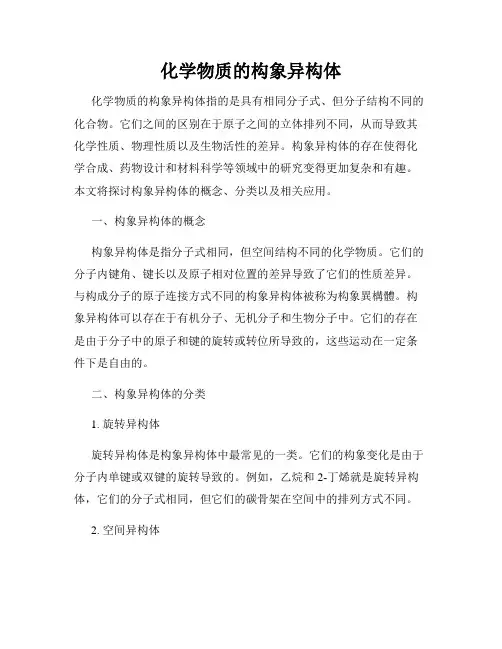 化学物质的构象异构体

化学物质的构象异构体指的是具有相同分子式、但分子结构不同的化合物。它们之间的区别在于原子之间的立体排列不同，从而导致其化学性质、物理性质以及生物活性的差异。构象异构体的存在使得化学合成、药物设计和材料科学等领域中的研究变得更加复杂和有趣。本文将探讨构象异构体的概念、分类以及相关应用。

一、构象异构体的概念

构象异构体是指分子式相同，但空间结构不同的化学物质。它们的分子内键角、键长以及原子相对位置的差异导致了它们的性质差异。与构成分子的原子连接方式不同的构象异构体被称为构象異構體。构象异构体可以存在于有机分子、无机分子和生物分子中。它们的存在是由于分子中的原子和键的旋转或转位所导致的，这些运动在一定条件下是自由的。

二、构象异构体的分类

1. 旋转异构体

旋转异构体是构象异构体中最常见的一类。它们的构象变化是由于分子内单键或双键的旋转导致的。例如，乙烷和 2-丁烯就是旋转异构体，它们的分子式相同，但它们的碳骨架在空间中的排列方式不同。

2. 空间异构体